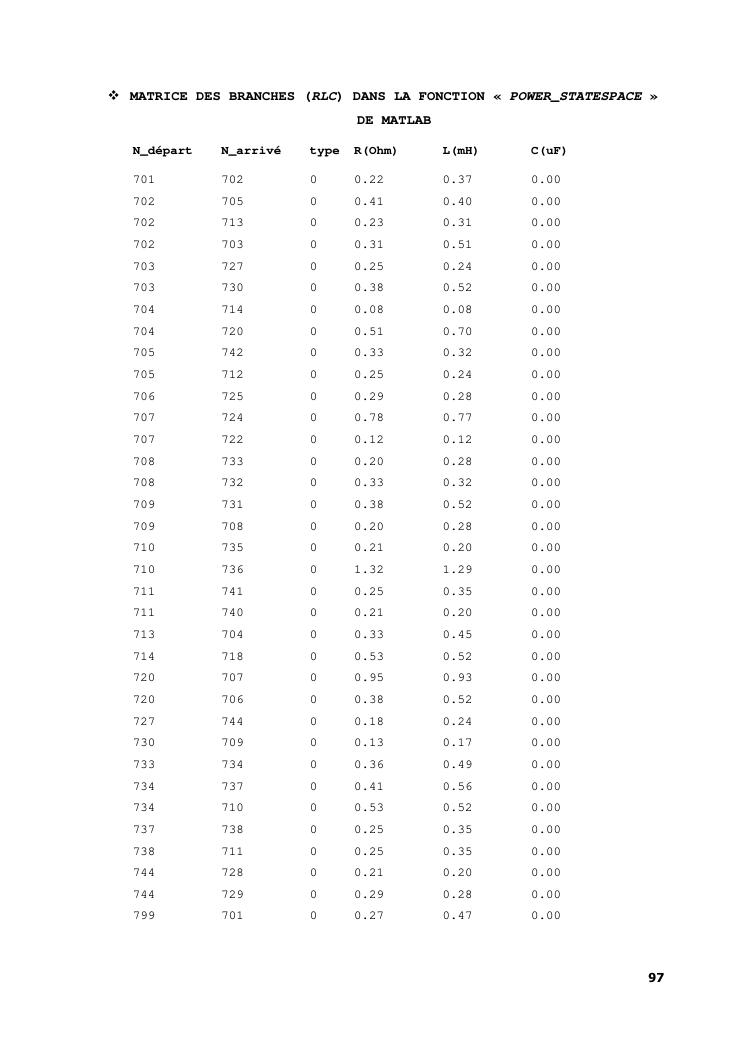 ❖ MATRICE DES BRANCHES (RLC) DANS LA FONCTION « POWER_STATESPACE » DE MATLAB

| N_départ | N_arrivé | type | R(Ohm) | L(mH) | C(uF) |
|---|---|---|---|---|---|
| 701 | 702 | 0 | 0.22 | 0.37 | 0.00 |
| 702 | 705 | 0 | 0.41 | 0.40 | 0.00 |
| 702 | 713 | 0 | 0.23 | 0.31 | 0.00 |
| 702 | 703 | 0 | 0.31 | 0.51 | 0.00 |
| 703 | 727 | 0 | 0.25 | 0.24 | 0.00 |
| 703 | 730 | 0 | 0.38 | 0.52 | 0.00 |
| 704 | 714 | 0 | 0.08 | 0.08 | 0.00 |
| 704 | 720 | 0 | 0.51 | 0.70 | 0.00 |
| 705 | 742 | 0 | 0.33 | 0.32 | 0.00 |
| 705 | 712 | 0 | 0.25 | 0.24 | 0.00 |
| 706 | 725 | 0 | 0.29 | 0.28 | 0.00 |
| 707 | 724 | 0 | 0.78 | 0.77 | 0.00 |
| 707 | 722 | 0 | 0.12 | 0.12 | 0.00 |
| 708 | 733 | 0 | 0.20 | 0.28 | 0.00 |
| 708 | 732 | 0 | 0.33 | 0.32 | 0.00 |
| 709 | 731 | 0 | 0.38 | 0.52 | 0.00 |
| 709 | 708 | 0 | 0.20 | 0.28 | 0.00 |
| 710 | 735 | 0 | 0.21 | 0.20 | 0.00 |
| 710 | 736 | 0 | 1.32 | 1.29 | 0.00 |
| 711 | 741 | 0 | 0.25 | 0.35 | 0.00 |
| 711 | 740 | 0 | 0.21 | 0.20 | 0.00 |
| 713 | 704 | 0 | 0.33 | 0.45 | 0.00 |
| 714 | 718 | 0 | 0.53 | 0.52 | 0.00 |
| 720 | 707 | 0 | 0.95 | 0.93 | 0.00 |
| 720 | 706 | 0 | 0.38 | 0.52 | 0.00 |
| 727 | 744 | 0 | 0.18 | 0.24 | 0.00 |
| 730 | 709 | 0 | 0.13 | 0.17 | 0.00 |
| 733 | 734 | 0 | 0.36 | 0.49 | 0.00 |
| 734 | 737 | 0 | 0.41 | 0.56 | 0.00 |
| 734 | 710 | 0 | 0.53 | 0.52 | 0.00 |
| 737 | 738 | 0 | 0.25 | 0.35 | 0.00 |
| 738 | 711 | 0 | 0.25 | 0.35 | 0.00 |
| 744 | 728 | 0 | 0.21 | 0.20 | 0.00 |
| 744 | 729 | 0 | 0.29 | 0.28 | 0.00 |
| 799 | 701 | 0 | 0.27 | 0.47 | 0.00 |

97